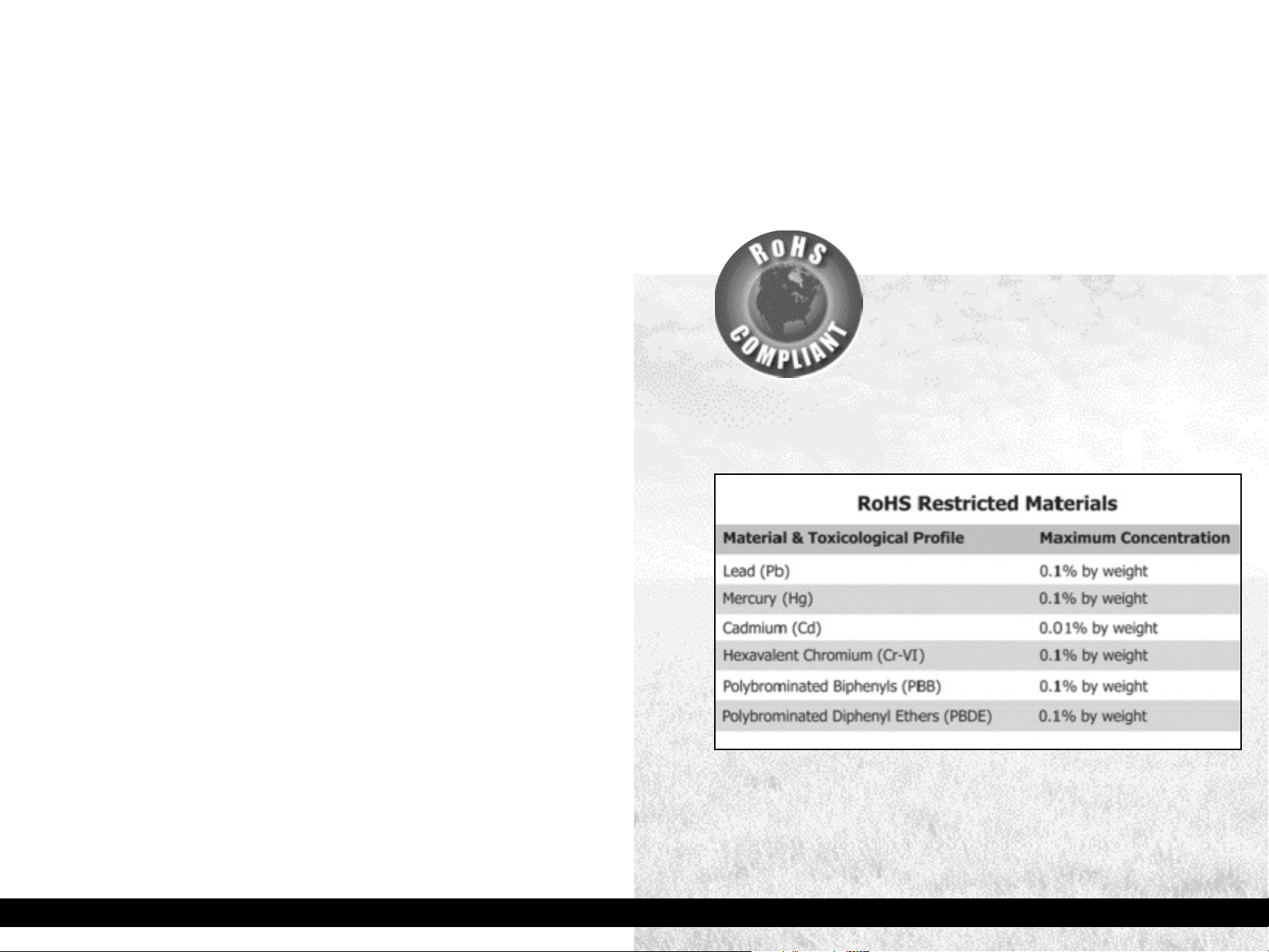 RoHS
COMPLIANT

RoHS Restricted Materials

| Material & Toxicological Profile | Maximum Concentration |
|---|---|
| Lead (Pb) | 0.1% by weight |
| Mercury (Hg) | 0.1% by weight |
| Cadmium (Cd) | 0.01% by weight |
| Hexavalent Chromium (Cr-VI) | 0.1% by weight |
| Polybrominated Biphenyls (PBB) | 0.1% by weight |
| Polybrominated Diphenyl Ethers (PBDE) | 0.1% by weight |